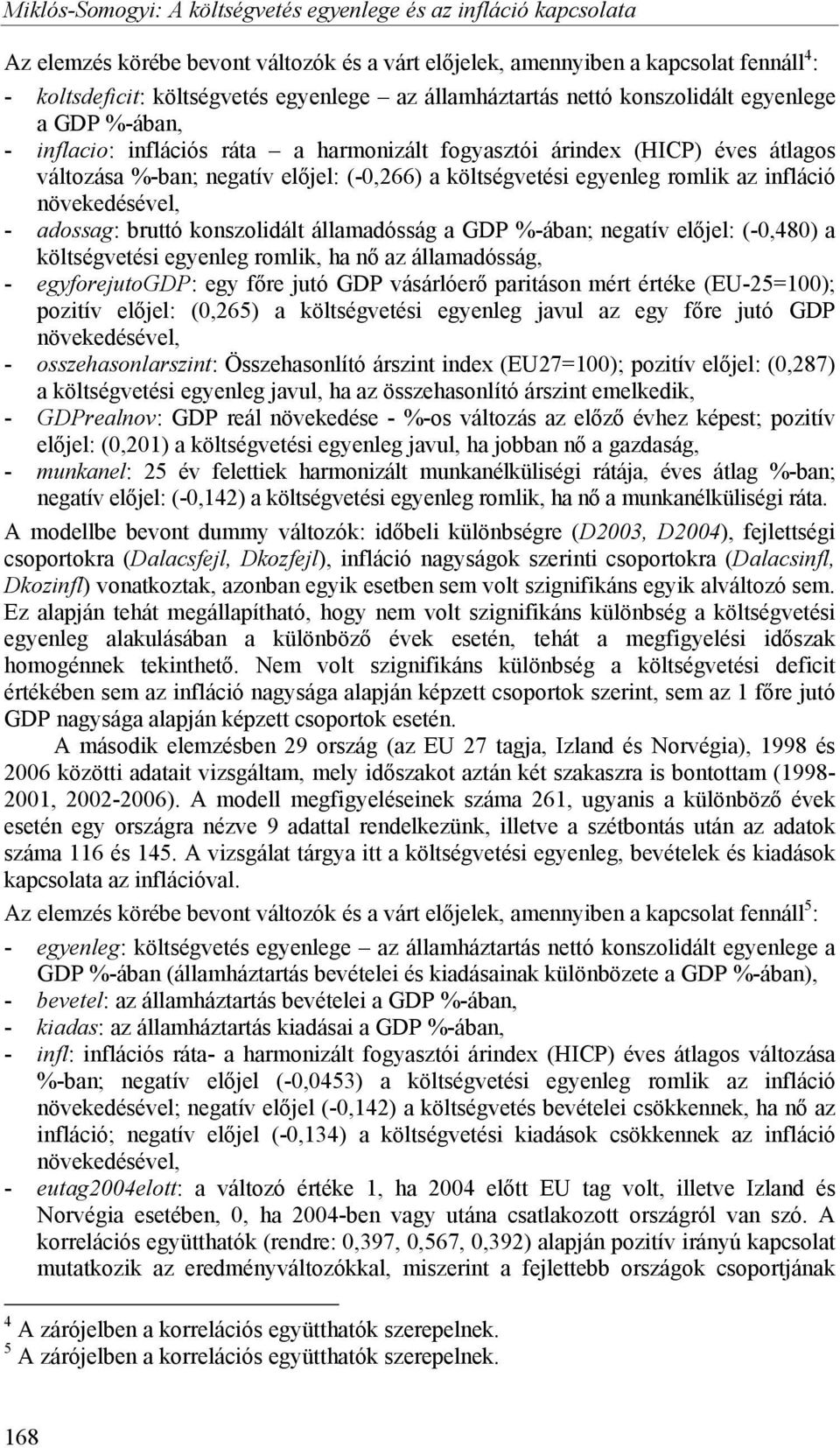 Miklós-Somogyi: A költségvetés egyenlege és az infláció kapcsolata

Az elemzés körébe bevont változók és a várt előjelek, amennyiben a kapcsolat fennáll$^4$:
- koltsdeficit: költségvetés egyenlege – az államháztartás nettó konszolidált egyenlege a GDP %-ában,
- inflacio: inflációs ráta – a harmonizált fogyasztói árindex (HICP) éves átlagos változása %-ban; negatív előjel: (-0,266) a költségvetési egyenleg romlik az infláció növekedésével,
- adossag: bruttó konszolidált államadósság a GDP %-ában; negatív előjel: (-0,480) a költségvetési egyenleg romlik, ha nő az államadósság,
- egyforejutoGDP: egy főre jutó GDP vásárlóerő paritáson mért értéke (EU-25=100); pozitív előjel: (0,265) a költségvetési egyenleg javul az egy főre jutó GDP növekedésével,
- osszehasonlarszint: Összehasonlító árszint index (EU27=100); pozitív előjel: (0,287) a költségvetési egyenleg javul, ha az összehasonlító árszint emelkedik,
- GDPrealnov: GDP reál növekedése - %-os változás az előző évhez képest; pozitív előjel: (0,201) a költségvetési egyenleg javul, ha jobban nő a gazdaság,
- munkanel: 25 év felettiek harmonizált munkanélküliségi rátája, éves átlag %-ban; negatív előjel: (-0,142) a költségvetési egyenleg romlik, ha nő a munkanélküliségi ráta.

A modellbe bevont dummy változók: időbeli különbségre (D2003, D2004), fejlettségi csoportokra (Dalacsfejl, Dkozfejl), infláció nagyságok szerinti csoportokra (Dalacsinfl, Dkozinfl) vonatkoztak, azonban egyik esetben sem volt szignifikáns egyik alváltozó sem. Ez alapján tehát megállapítható, hogy nem volt szignifikáns különbség a költségvetési egyenleg alakulásában a különböző évek esetén, tehát a megfigyelési időszak homogénnek tekinthető. Nem volt szignifikáns különbség a költségvetési deficit értékében sem az infláció nagysága alapján képzett csoportok szerint, sem az 1 főre jutó GDP nagysága alapján képzett csoportok esetén.

A második elemzésben 29 ország (az EU 27 tagja, Izland és Norvégia), 1998 és 2006 közötti adatait vizsgáltam, mely időszakot aztán két szakaszra is bontottam (1998-2001, 2002-2006). A modell megfigyeléseinek száma 261, ugyanis a különböző évek esetén egy országra nézve 9 adattal rendelkezünk, illetve a szétbontás után az adatok száma 116 és 145. A vizsgálat tárgya itt a költségvetési egyenleg, bevételek és kiadások kapcsolata az inflációval.

Az elemzés körébe bevont változók és a várt előjelek, amennyiben a kapcsolat fennáll$^5$:
- egyenleg: költségvetés egyenlege – az államháztartás nettó konszolidált egyenlege a GDP %-ában (államháztartás bevételei és kiadásainak különbözete a GDP %-ában),
- bevetel: az államháztartás bevételei a GDP %-ában,
- kiadas: az államháztartás kiadásai a GDP %-ában,
- infl: inflációs ráta- a harmonizált fogyasztói árindex (HICP) éves átlagos változása %-ban; negatív előjel (-0,0453) a költségvetési egyenleg romlik az infláció növekedésével; negatív előjel (-0,142) a költségvetés bevételei csökkennek, ha nő az infláció; negatív előjel (-0,134) a költségvetési kiadások csökkennek az infláció növekedésével,
- eutag2004elott: a változó értéke 1, ha 2004 előtt EU tag volt, illetve Izland és Norvégia esetében, 0, ha 2004-ben vagy utána csatlakozott országról van szó. A korrelációs együtthatók (rendre: 0,397, 0,567, 0,392) alapján pozitív irányú kapcsolat mutatkozik az eredményváltozókkal, miszerint a fejlettebb országok csoportjának

$^4$ A zárójelben a korrelációs együtthatók szerepelnek.
$^5$ A zárójelben a korrelációs együtthatók szerepelnek.

168